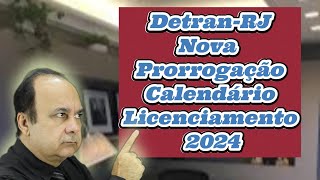 Detran-RJ
Nova
Prorrogação
Calendário
Licenciamento
2024